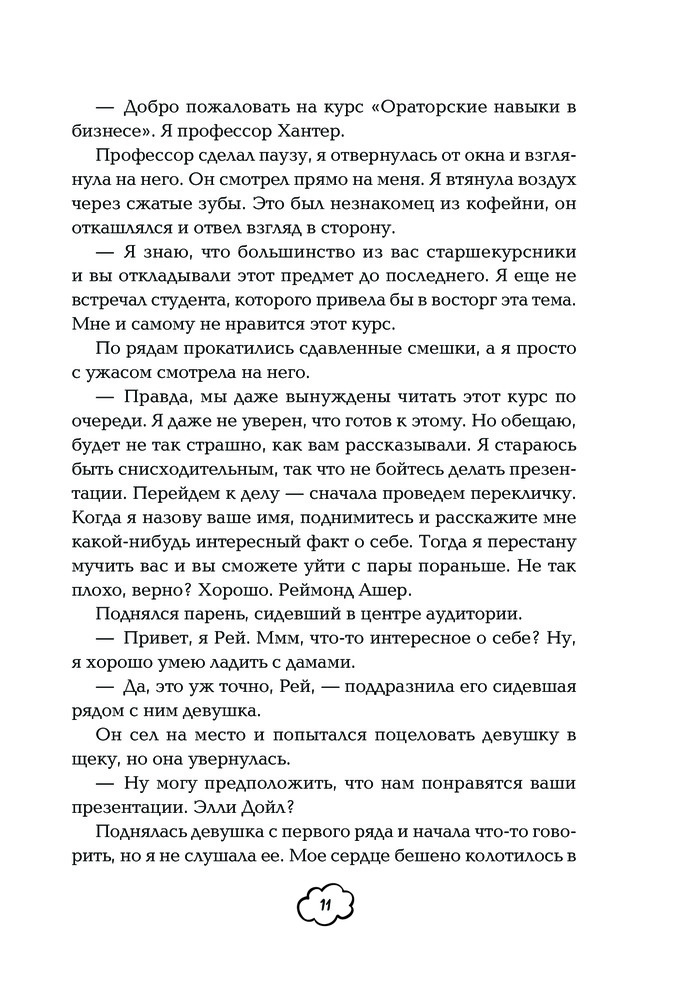 — Добро пожаловать на курс «Ораторские навыки в бизнесе». Я профессор Хантер.

Профессор сделал паузу, я отвернулась от окна и взглянула на него. Он смотрел прямо на меня. Я втянула воздух через сжатые зубы. Это был незнакомец из кофейни, он откашлялся и отвел взгляд в сторону.

— Я знаю, что большинство из вас старшекурсники и вы откладывали этот предмет до последнего. Я еще не встречал студента, которого привела бы в восторг эта тема. Мне и самому не нравится этот курс.

По рядам прокатились сдавленные смешки, а я просто с ужасом смотрела на него.

— Правда, мы даже вынуждены читать этот курс по очереди. Я даже не уверен, что готов к этому. Но обещаю, будет не так страшно, как вам рассказывали. Я стараюсь быть снисходительным, так что не бойтесь делать презентации. Перейдем к делу — сначала проведем перекличку. Когда я назову ваше имя, поднимитесь и расскажите мне какой-нибудь интересный факт о себе. Тогда я перестану мучить вас и вы сможете уйти с пары пораньше. Не так плохо, верно? Хорошо. Реймонд Ашер.

Поднялся парень, сидевший в центре аудитории.

— Привет, я Рей. Ммм, что-то интересное о себе? Ну, я хорошо умею ладить с дамами.

— Да, это уж точно, Рей, — поддразнила его сидевшая рядом с ним девушка.

Он сел на место и попытался поцеловать девушку в щеку, но она увернулась.

— Ну могу предположить, что нам понравятся ваши презентации. Элли Дойл?

Поднялась девушка с первого ряда и начала что-то говорить, но я не слушала ее. Мое сердце бешено колотилось в

11